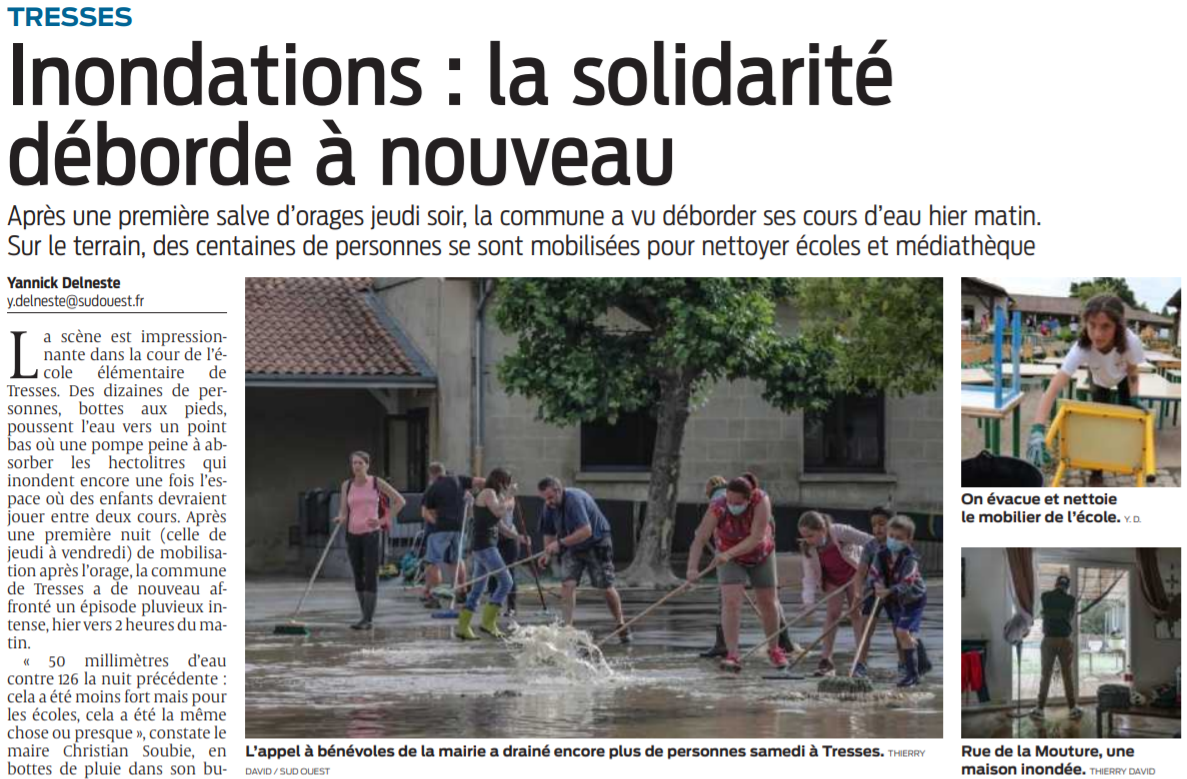 TRESSES

Inondations : la solidarité déborde à nouveau

Après une première salve d'orages jeudi soir, la commune a vu déborder ses cours d'eau hier matin. Sur le terrain, des centaines de personnes se sont mobilisées pour nettoyer écoles et médiathèque

Yannick Delneste
y.delneste@sudouest.fr

La scène est impressionnante dans la cour de l'école élémentaire de Tresses. Des dizaines de personnes, bottes aux pieds, poussent l'eau vers un point bas où une pompe peine à absorber les hectolitres qui inondent encore une fois l'espace où des enfants devraient jouer entre deux cours. Après une première nuit (celle de jeudi à vendredi) de mobilisation après l'orage, la commune de Tresses a de nouveau affronté un épisode pluvieux intense, hier vers 2 heures du matin.

« 50 millimètres d'eau contre 126 la nuit précédente : cela a été moins fort mais pour les écoles, cela a été la même chose ou presque », constate le maire Christian Soubie, en bottes de pluie dans son bu-

L'appel à bénévoles de la mairie a drainé encore plus de personnes samedi à Tresses. THIERRY DAVID / SUD OUEST

On évacue et nettoie le mobilier de l'école. Y. D.

Rue de la Mouture, une maison inondée. THIERRY DAVID